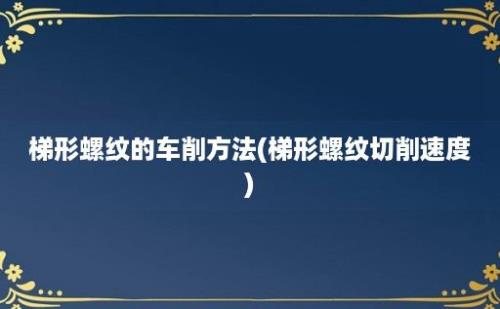 梯形螺纹的车削方法(梯形螺纹切削速度)